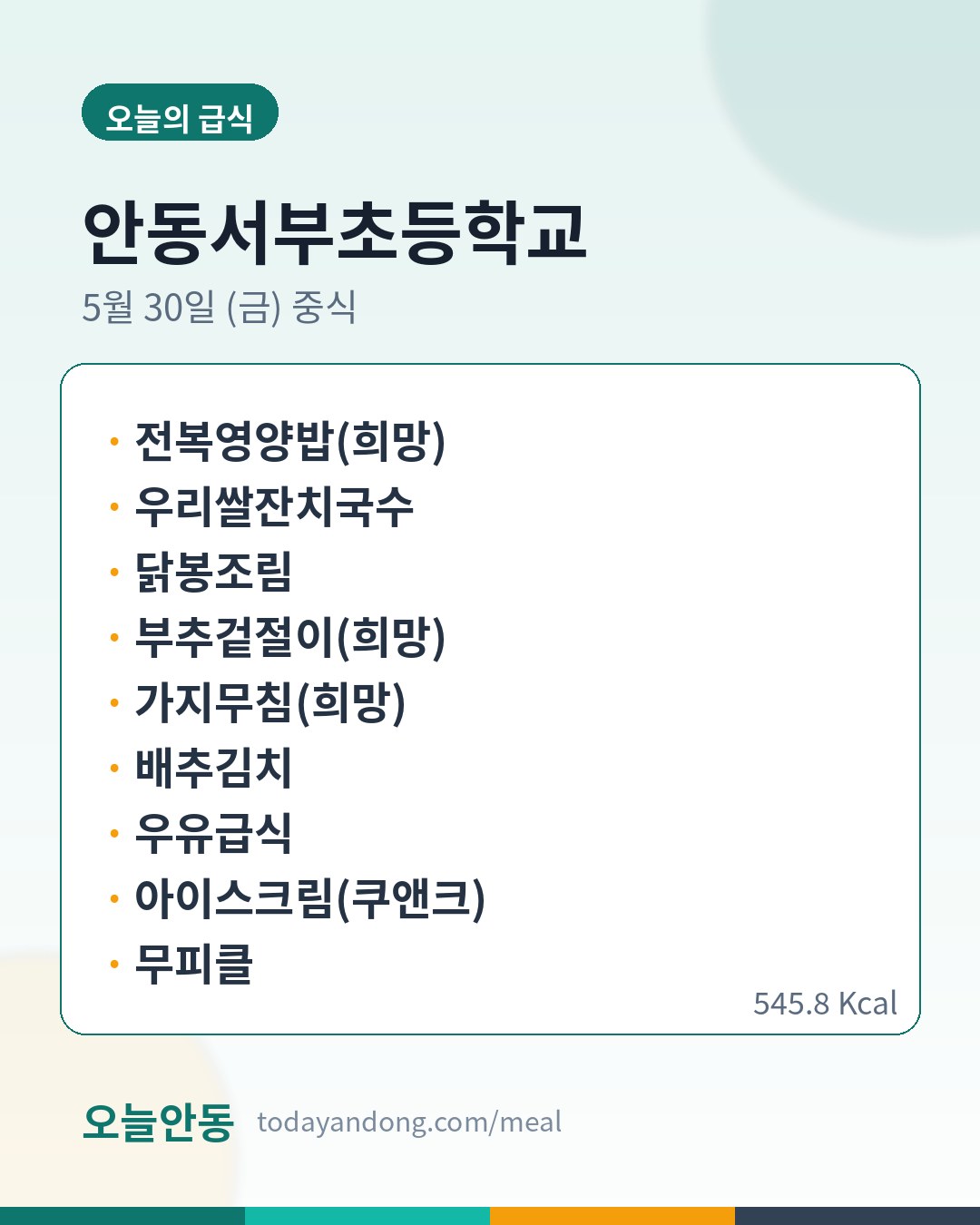 오늘의 급식

안동서부초등학교

5월 30일 (금) 중식

• 전복영양밥(희망)
• 우리쌀잔치국수
• 닭봉조림
• 부추겉절이(희망)
• 가지무침(희망)
• 배추김치
• 우유급식
• 아이스크림(쿠앤크)
• 무피클

545.8 Kcal

오늘안동 todayandong.com/meal